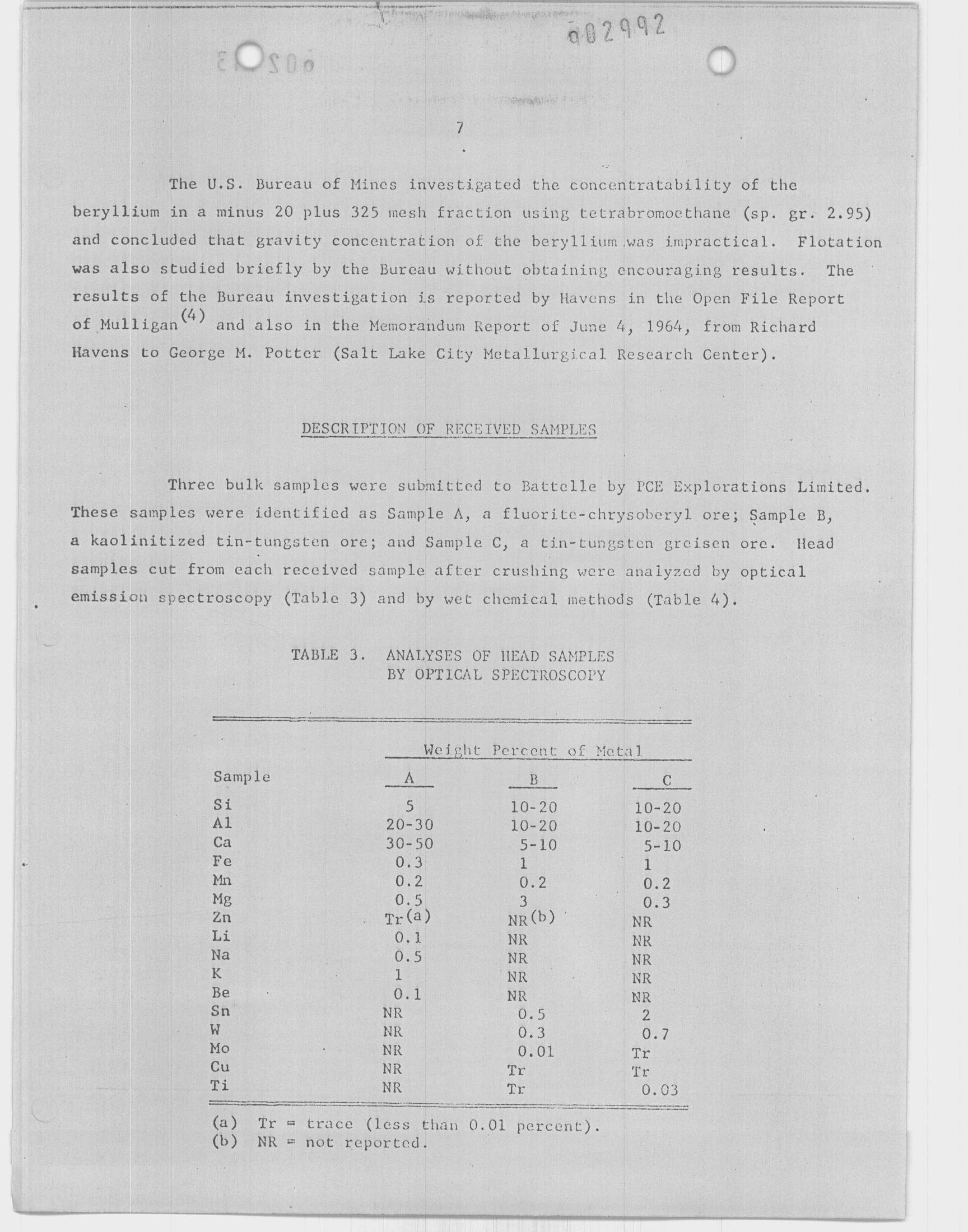 002992

7

The U.S. Bureau of Mines investigated the concentratability of the beryllium in a minus 20 plus 325 mesh fraction using tetrabromoethane (sp. gr. 2.95) and concluded that gravity concentration of the beryllium was impractical. Flotation was also studied briefly by the Bureau without obtaining encouraging results. The results of the Bureau investigation is reported by Havens in the Open File Report of Mulligan$^{(4)}$ and also in the Memorandum Report of June 4, 1964, from Richard Havens to George M. Potter (Salt Lake City Metallurgical Research Center).

DESCRIPTION OF RECEIVED SAMPLES

Three bulk samples were submitted to Battelle by PCE Explorations Limited. These samples were identified as Sample A, a fluorite-chrysoberyl ore; Sample B, a kaolinitized tin-tungsten ore; and Sample C, a tin-tungsten greisen ore. Head samples cut from each received sample after crushing were analyzed by optical emission spectroscopy (Table 3) and by wet chemical methods (Table 4).

TABLE 3. ANALYSES OF HEAD SAMPLES BY OPTICAL SPECTROSCOPY

Weight Percent of Metal

| Sample | A | B | C |
|---|---|---|---|
| Si | 5 | 10-20 | 10-20 |
| Al | 20-30 | 10-20 | 10-20 |
| Ca | 30-50 | 5-10 | 5-10 |
| Fe | 0.3 | 1 | 1 |
| Mn | 0.2 | 0.2 | 0.2 |
| Mg | 0.5 | 3 | 0.3 |
| Zn | Tr$^{(a)}$ | NR$^{(b)}$ | NR |
| Li | 0.1 | NR | NR |
| Na | 0.5 | NR | NR |
| K | 1 | NR | NR |
| Be | 0.1 | NR | NR |
| Sn | NR | 0.5 | 2 |
| W | NR | 0.3 | 0.7 |
| Mo | NR | 0.01 | Tr |
| Cu | NR | Tr | Tr |
| Ti | NR | Tr | 0.03 |

(a) Tr = trace (less than 0.01 percent).
(b) NR = not reported.